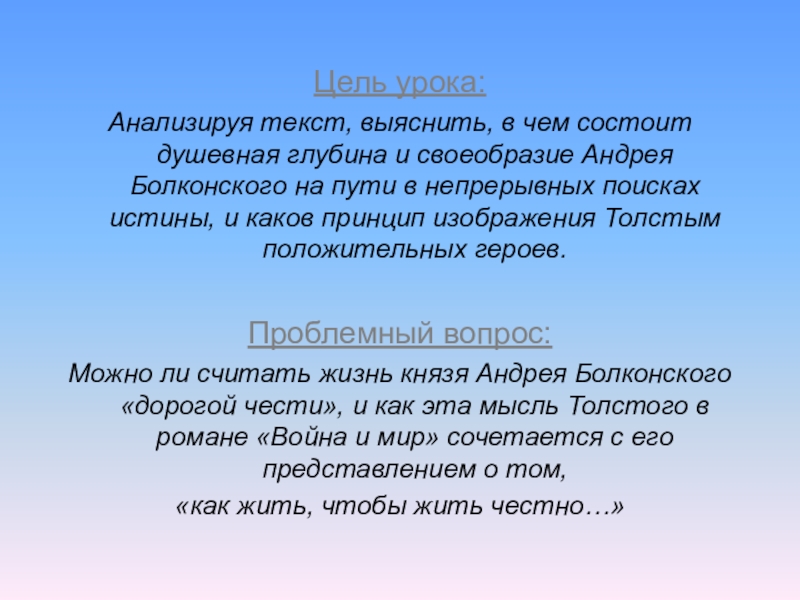 Цель урока:

Анализируя текст, выяснить, в чем состоит душевная глубина и своеобразие Андрея Болконского на пути в непрерывных поисках истины, и каков принцип изображения Толстым положительных героев.

Проблемный вопрос:

Можно ли считать жизнь князя Андрея Болконского «дорогой чести», и как эта мысль Толстого в романе «Война и мир» сочетается с его представлением о том,
«как жить, чтобы жить честно…»